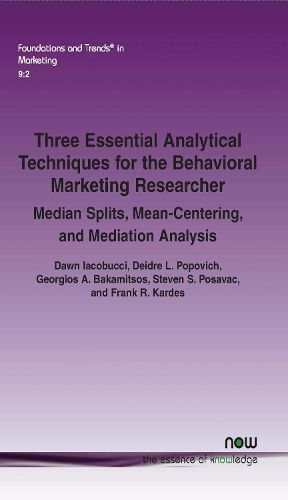 Foundations and Trends® in Marketing
9:2

Three Essential Analytical Techniques for the Behavioral Marketing Researcher

Median Splits, Mean-Centering, and Mediation Analysis

Dawn Iacobucci, Deidre L. Popovich, Georgios A. Bakamitsos, Steven S. Posavac, and Frank R. Kardes

now
the essence of knowledge